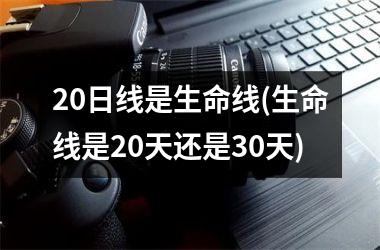 20日线是生命线(生命线是20天还是30天)